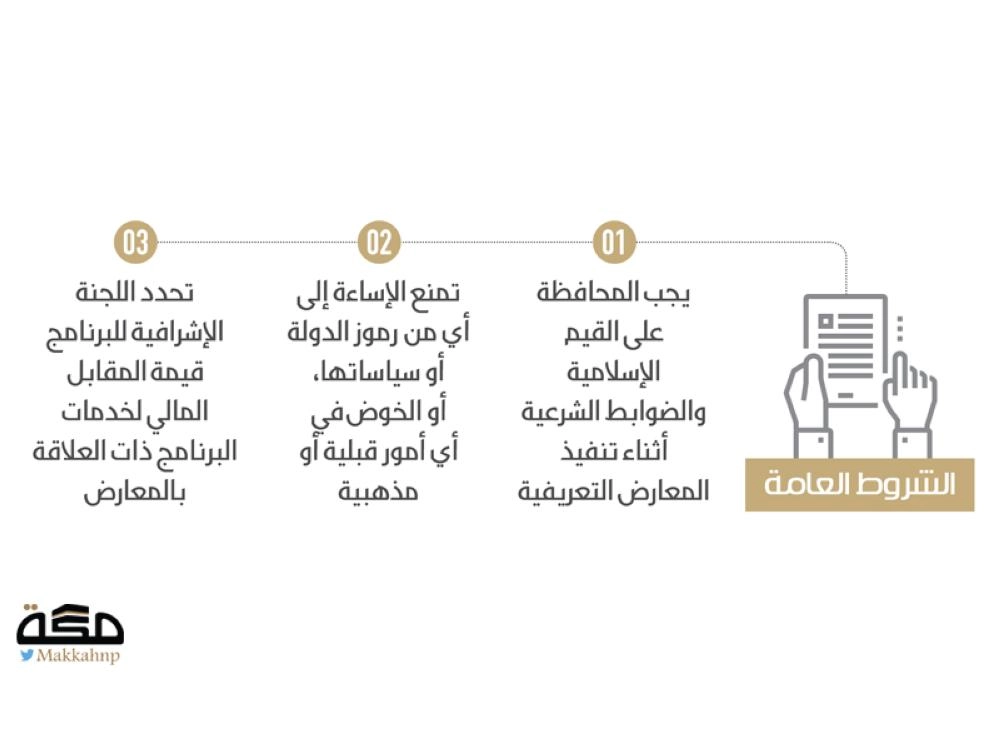 الشروط العامة

01
يجب المحافظة على القيم الإسلامية والضوابط الشرعية أثناء تنفيذ المعارض التعريفية

02
تمنع الإساءة إلى أي من رموز الدولة أو سياساتها، أو الخوض في أي أمور قبلية أو مذهبية

03
تحدد اللجنة الإشرافية للبرنامج قيمة المقابل المالي لخدمات البرنامج ذات العلاقة بالمعارض

مكة
Makkahnp